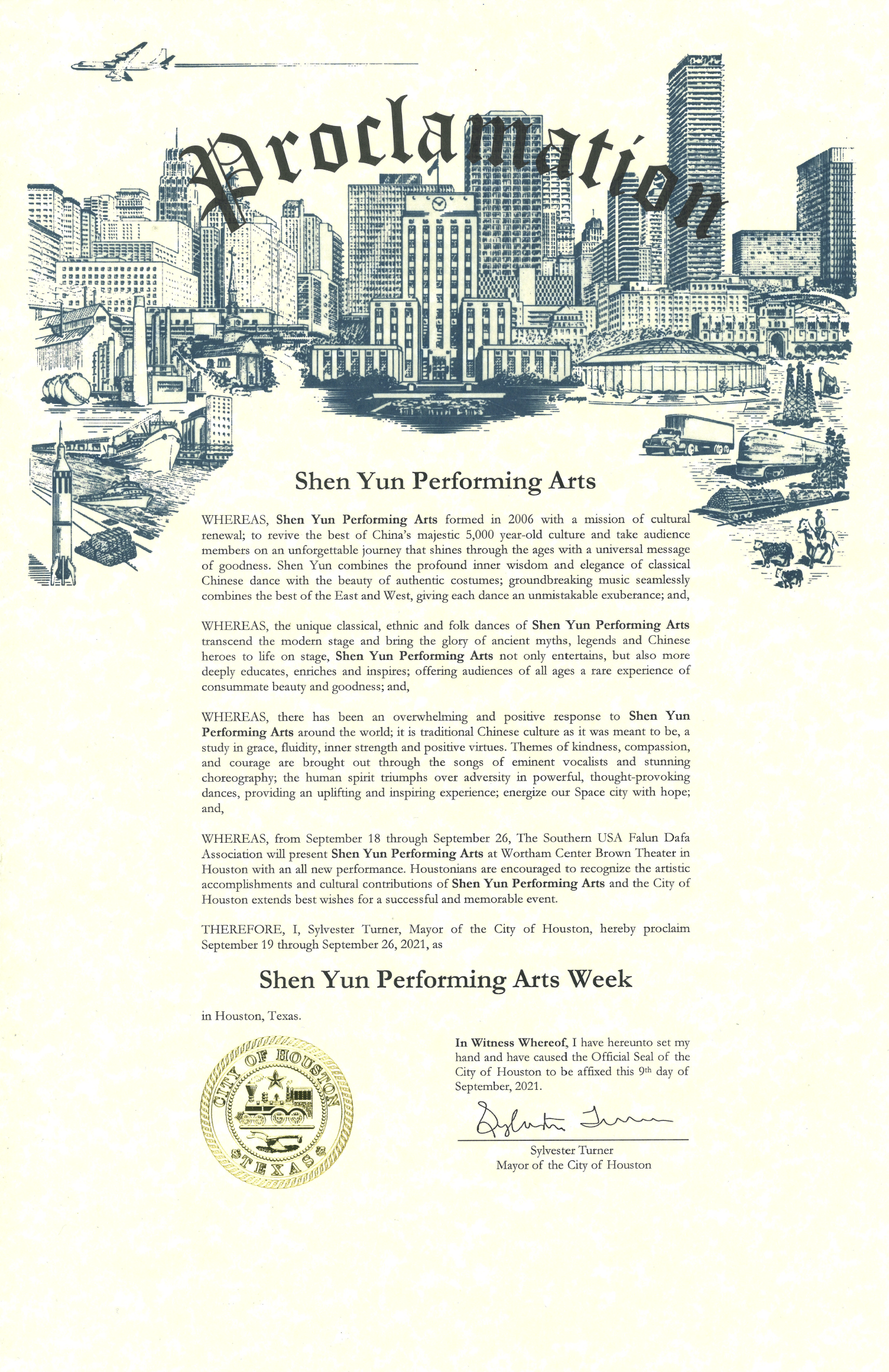 Proclamation

Shen Yun Performing Arts

WHEREAS, Shen Yun Performing Arts formed in 2006 with a mission of cultural renewal; to revive the best of China's majestic 5,000 year-old culture and take audience members on an unforgettable journey that shines through the ages with a universal message of goodness. Shen Yun combines the profound inner wisdom and elegance of classical Chinese dance with the beauty of authentic costumes; groundbreaking music seamlessly combines the best of the East and West, giving each dance an unmistakable exuberance; and,

WHEREAS, the unique classical, ethnic and folk dances of Shen Yun Performing Arts transcend the modern stage and bring the glory of ancient myths, legends and Chinese heroes to life on stage, Shen Yun Performing Arts not only entertains, but also more deeply educates, enriches and inspires; offering audiences of all ages a rare experience of consummate beauty and goodness; and,

WHEREAS, there has been an overwhelming and positive response to Shen Yun Performing Arts around the world; it is traditional Chinese culture as it was meant to be, a study in grace, fluidity, inner strength and positive virtues. Themes of kindness, compassion, and courage are brought out through the songs of eminent vocalists and stunning choreography; the human spirit triumphs over adversity in powerful, thought-provoking dances, providing an uplifting and inspiring experience; energize our Space city with hope; and,

WHEREAS, from September 18 through September 26, The Southern USA Falun Dafa Association will present Shen Yun Performing Arts at Wortham Center Brown Theater in Houston with an all new performance. Houstonians are encouraged to recognize the artistic accomplishments and cultural contributions of Shen Yun Performing Arts and the City of Houston extends best wishes for a successful and memorable event.

THEREFORE, I, Sylvester Turner, Mayor of the City of Houston, hereby proclaim September 19 through September 26, 2021, as

Shen Yun Performing Arts Week

in Houston, Texas.

CITY OF HOUSTON TEXAS

In Witness Whereof, I have hereunto set my hand and have caused the Official Seal of the City of Houston to be affixed this 9th day of September, 2021.

Sylvester Turner

Sylvester Turner
Mayor of the City of Houston